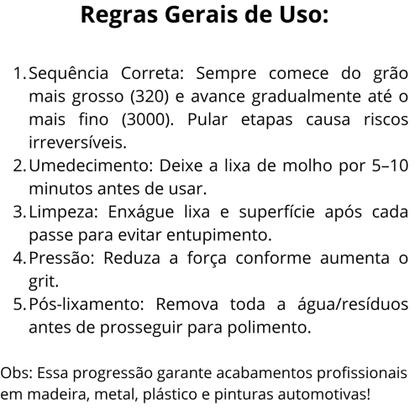 Regras Gerais de Uso:

1. Sequência Correta: Sempre comece do grão mais grosso (320) e avance gradualmente até o mais fino (3000). Pular etapas causa riscos irreversíveis.
2. Umedecimento: Deixe a lixa de molho por 5–10 minutos antes de usar.
3. Limpeza: Enxágue lixa e superfície após cada passe para evitar entupimento.
4. Pressão: Reduza a força conforme aumenta o grit.
5. Pós-lixamento: Remova toda a água/resíduos antes de prosseguir para polimento.

Obs: Essa progressão garante acabamentos profissionais em madeira, metal, plástico e pinturas automotivas!